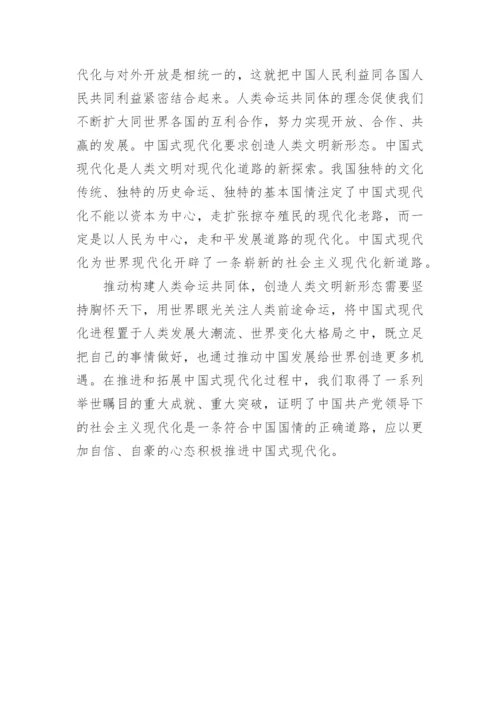 代化与对外开放是相统一的，这就把中国人民利益同各国人民共同利益紧密结合起来。人类命运共同体的理念促使我们不断扩大同世界各国的互利合作，努力实现开放、合作、共赢的发展。中国式现代化要求创造人类文明新形态。中国式现代化是人类文明对现代化道路的新探索。我国独特的文化传统、独特的历史命运、独特的基本国情注定了中国式现代化不能以资本为中心，走扩张掠夺殖民的现代化老路，而一定是以人民为中心，走和平发展道路的现代化。中国式现代化为世界现代化开辟了一条崭新的社会主义现代化新道路。

推动构建人类命运共同体，创造人类文明新形态需要坚持胸怀天下，用世界眼光关注人类前途命运，将中国式现代化进程置于人类发展大潮流、世界变化大格局之中，既立足把自己的事情做好，也通过推动中国发展给世界创造更多机遇。在推进和拓展中国式现代化过程中，我们取得了一系列举世瞩目的重大成就、重大突破，证明了中国共产党领导下的社会主义现代化是一条符合中国国情的正确道路，应以更加自信、自豪的心态积极推进中国式现代化。